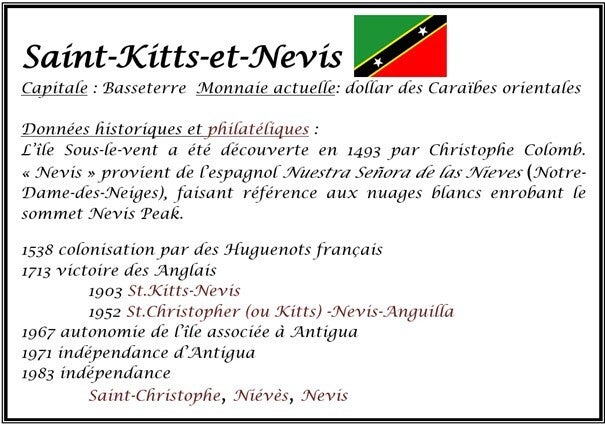 Saint-Kitts-et-Nevis

Capitale : Basseterre Monnaie actuelle: dollar des Caraïbes orientales

Données historiques et philatéliques :
L'île Sous-le-vent a été découverte en 1493 par Christophe Colomb. « Nevis » provient de l'espagnol Nuestra Señora de las Nieves (Notre-Dame-des-Neiges), faisant référence aux nuages blancs enrobant le sommet Nevis Peak.

1538 colonisation par des Huguenots français
1713 victoire des Anglais
1903 St.Kitts-Nevis
1952 St.Christopher (ou Kitts) -Nevis-Anguilla
1967 autonomie de l'île associée à Antigua
1971 indépendance d'Antigua
1983 indépendance
Saint-Christophe, Niévès, Nevis